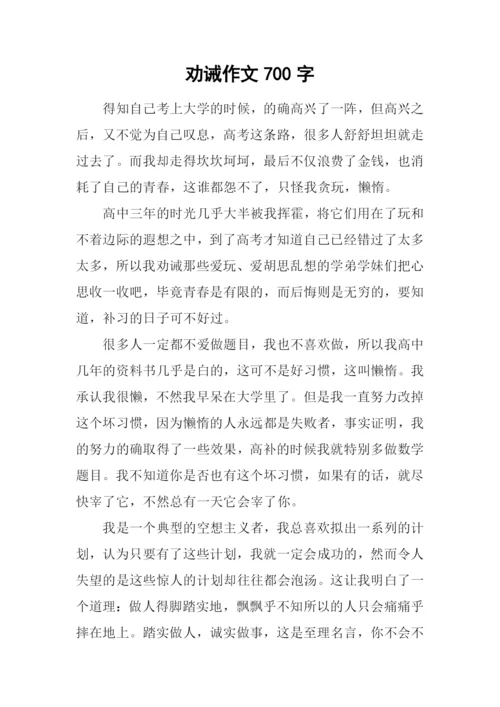 劝诫作文 700 字

得知自己考上大学的时候，的确高兴了一阵，但高兴之后，又不觉为自己叹息，高考这条路，很多人舒舒坦坦就走过去了。而我却走得坎坎坷坷，最后不仅浪费了金钱，也消耗了自己的青春，这谁都怨不了，只怪我贪玩，懒惰。

高中三年的时光几乎大半被我挥霍，将它们用在了玩和不着边际的遐想之中，到了高考才知道自己已经错过了太多太多，所以我劝诫那些爱玩、爱胡思乱想的学弟学妹们把心思收一收吧，毕竟青春是有限的，而后悔则是无穷的，要知道，补习的日子可不好过。

很多人一定都不爱做题目，我也不喜欢做，所以我高中几年的资料书几乎是白的，这可不是好习惯，这叫懒惰。我承认我很懒，不然我早呆在大学里了。但是我一直努力改掉这个坏习惯，因为懒惰的人永远都是失败者，事实证明，我的努力的确取得了一些效果，高补的时候我就特别多做数学题目。我不知道你是否也有这个坏习惯，如果有的话，就尽快宰了它，不然总有一天它会宰了你。

我是一个典型的空想主义者，我总喜欢拟出一系列的计划，认为只要有了这些计划，我就一定会成功的，然而令人失望的是这些惊人的计划却往往都会泡汤。这让我明白了一个道理：做人得脚踏实地，飘飘乎不知所以的人只会痛痛乎摔在地上。踏实做人，诚实做事，这是至理名言，你不会不